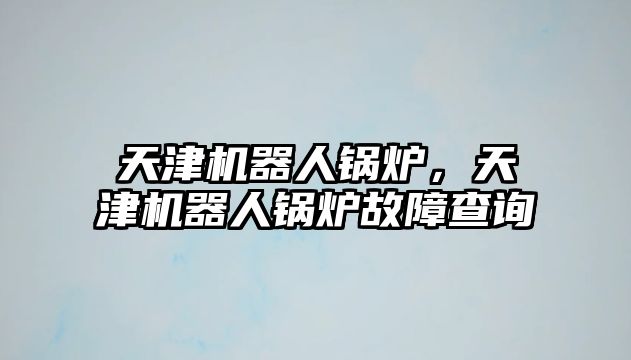 天津机器人锅炉，天津机器人锅炉故障查询